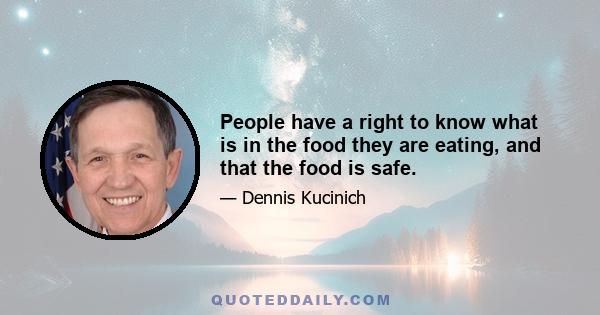 People have a right to know what is in the food they are eating, and that the food is safe.

— Dennis Kucinich

QUOTEDDAILY.COM